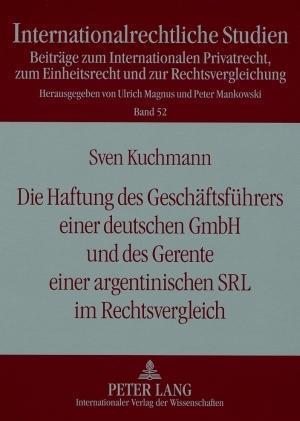 Internationalrechtliche Studien
Beiträge zum Internationalen Privatrecht, zum Einheitsrecht und zur Rechtsvergleichung
Herausgegeben von Ulrich Magnus und Peter Mankowski
Band 52

Sven Kuchmann

Die Haftung des Geschäftsführers einer deutschen GmbH und des Gerente einer argentinischen SRL im Rechtsvergleich

PETER LANG
Internationaler Verlag der Wissenschaften